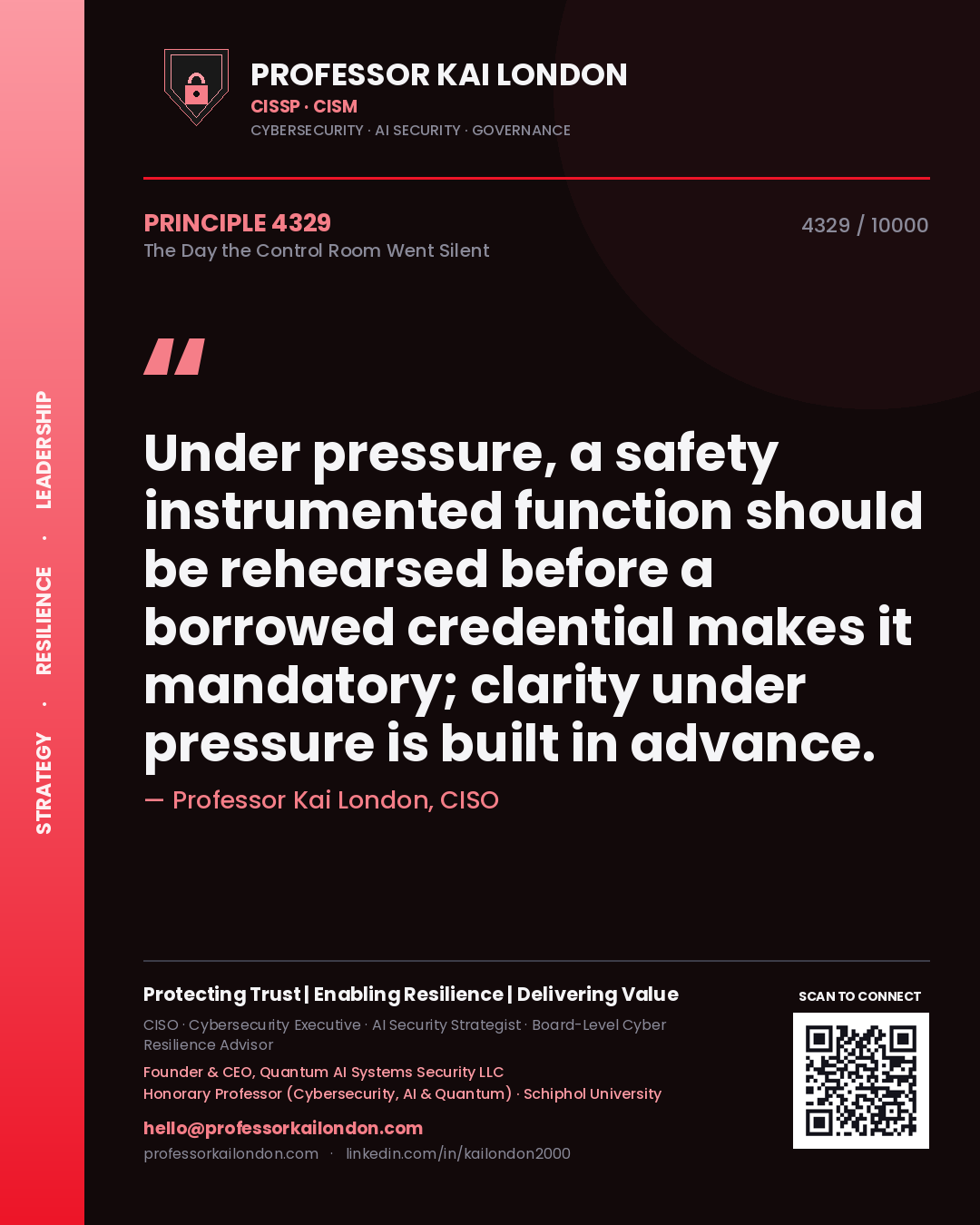 STRATEGY · RESILIENCE · LEADERSHIP

PROFESSOR KAI LONDON
CISSP · CISM
CYBERSECURITY · AI SECURITY · GOVERNANCE

PRINCIPLE 4329
The Day the Control Room Went Silent

4329 / 10000

"

Under pressure, a safety instrumented function should be rehearsed before a borrowed credential makes it mandatory; clarity under pressure is built in advance.

— Professor Kai London, CISO

Protecting Trust | Enabling Resilience | Delivering Value
CISO · Cybersecurity Executive · AI Security Strategist · Board-Level Cyber Resilience Advisor
Founder & CEO, Quantum AI Systems Security LLC
Honorary Professor (Cybersecurity, AI & Quantum) · Schiphol University
hello@professorkailondon.com
professorkailondon.com · linkedin.com/in/kailondon2000

SCAN TO CONNECT